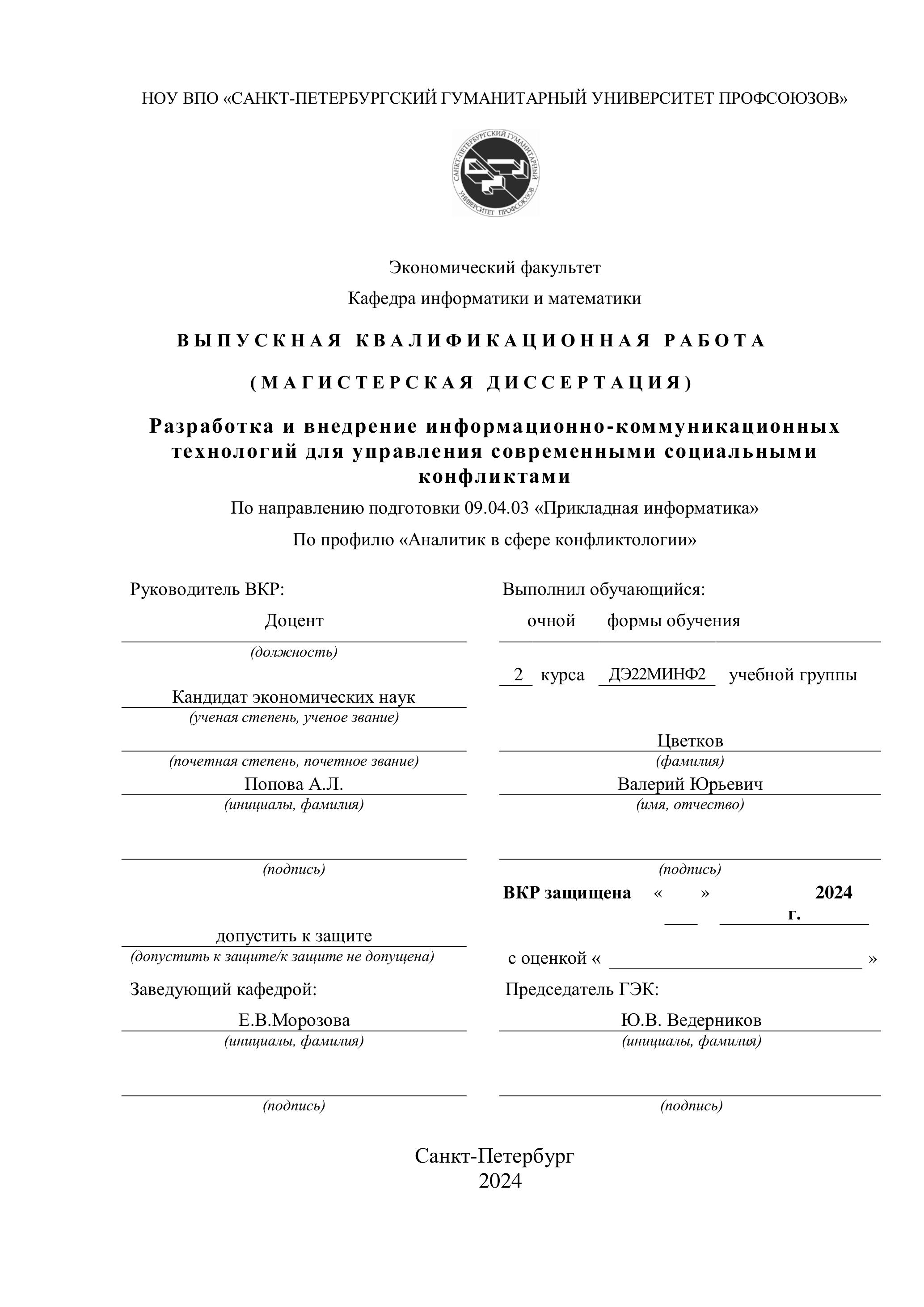 НОУ ВПО «САНКТ-ПЕТЕРБУРГСКИЙ ГУМАНИТАРНЫЙ УНИВЕРСИТЕТ ПРОФСОЮЗОВ»

САНКТ-ПЕТЕРБУРГСКИЙ ГУМАНИТАРНЫЙ УНИВЕРСИТЕТ ПРОФСОЮЗОВ

Экономический факультет

Кафедра информатики и математики

ВЫПУСКНАЯ КВАЛИФИКАЦИОННАЯ РАБОТА

(МАГИСТЕРСКАЯ ДИССЕРТАЦИЯ)

Разработка и внедрение информационно-коммуникационных технологий для управления современными социальными конфликтами

По направлению подготовки 09.04.03 «Прикладная информатика»

По профилю «Аналитик в сфере конфликтологии»

Руководитель ВКР:

Доцент
(должность)

Кандидат экономических наук
(ученая степень, ученое звание)

(почетная степень, почетное звание)

Попова А.Л.
(инициалы, фамилия)

(подпись)

допустить к защите
(допустить к защите/к защите не допущена)

Заведующий кафедрой:

Е.В.Морозова
(инициалы, фамилия)

(подпись)

Выполнил обучающийся:

очной формы обучения

2 курса ДЭ22МИНФ2 учебной группы

Цветков
(фамилия)

Валерий Юрьевич
(имя, отчество)

(подпись)

ВКР защищена « » 2024 г.

с оценкой « »

Председатель ГЭК:

Ю.В. Ведерников
(инициалы, фамилия)

(подпись)

Санкт-Петербург
2024